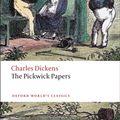 Charles Dickens
The Pickwick Papers

OXFORD WORLD'S CLASSICS